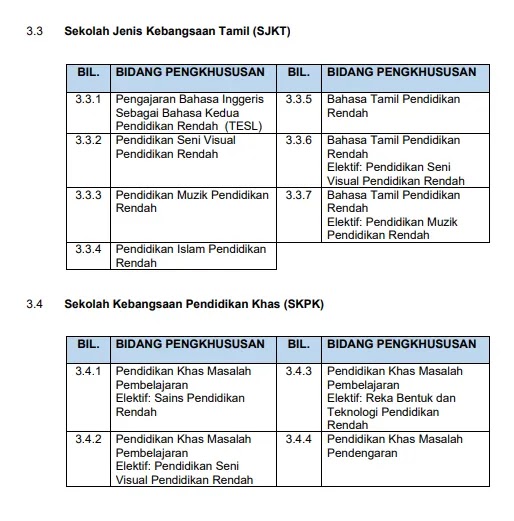 3.3 Sekolah Jenis Kebangsaan Tamil (SJKT)

| BIL. | BIDANG PENGKHUSUSAN | BIL. | BIDANG PENGKHUSUSAN |
|---|---|---|---|
| 3.3.1 | Pengajaran Bahasa Inggeris Sebagai Bahasa Kedua Pendidikan Rendah (TESL) | 3.3.5 | Bahasa Tamil Pendidikan Rendah |
| 3.3.2 | Pendidikan Seni Visual Pendidikan Rendah | 3.3.6 | Bahasa Tamil Pendidikan Rendah Elektif: Pendidikan Seni Visual Pendidikan Rendah |
| 3.3.3 | Pendidikan Muzik Pendidikan Rendah | 3.3.7 | Bahasa Tamil Pendidikan Rendah Elektif: Pendidikan Muzik Pendidikan Rendah |
| 3.3.4 | Pendidikan Islam Pendidikan Rendah | | |

3.4 Sekolah Kebangsaan Pendidikan Khas (SKPK)

| BIL. | BIDANG PENGKHUSUSAN | BIL. | BIDANG PENGKHUSUSAN |
|---|---|---|---|
| 3.4.1 | Pendidikan Khas Masalah Pembelajaran Elektif: Sains Pendidikan Rendah | 3.4.3 | Pendidikan Khas Masalah Pembelajaran Elektif: Reka Bentuk dan Teknologi Pendidikan Rendah |
| 3.4.2 | Pendidikan Khas Masalah Pembelajaran Elektif: Pendidikan Seni Visual Pendidikan Rendah | 3.4.4 | Pendidikan Khas Masalah Pendengaran |